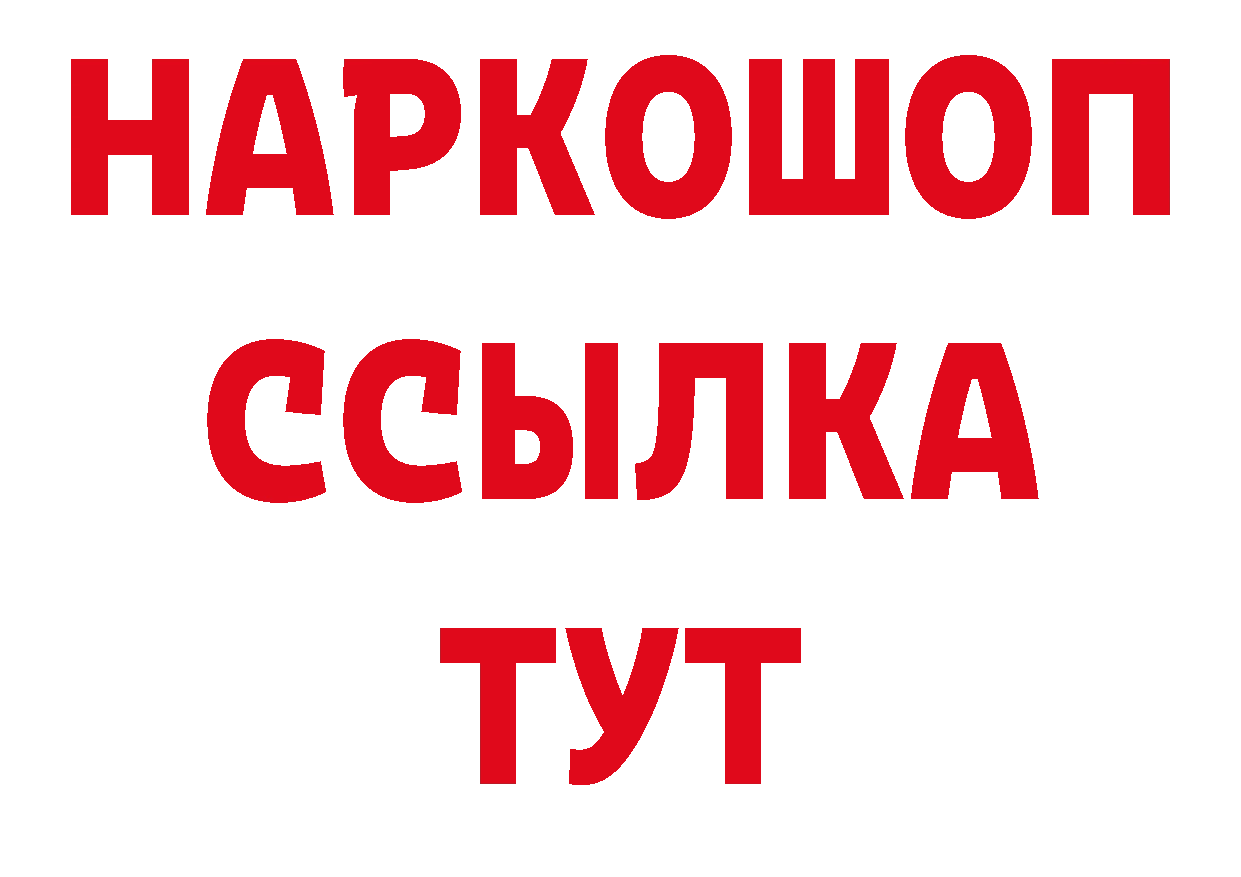 НАРКОШОП
ССЫЛКА
ТУТ